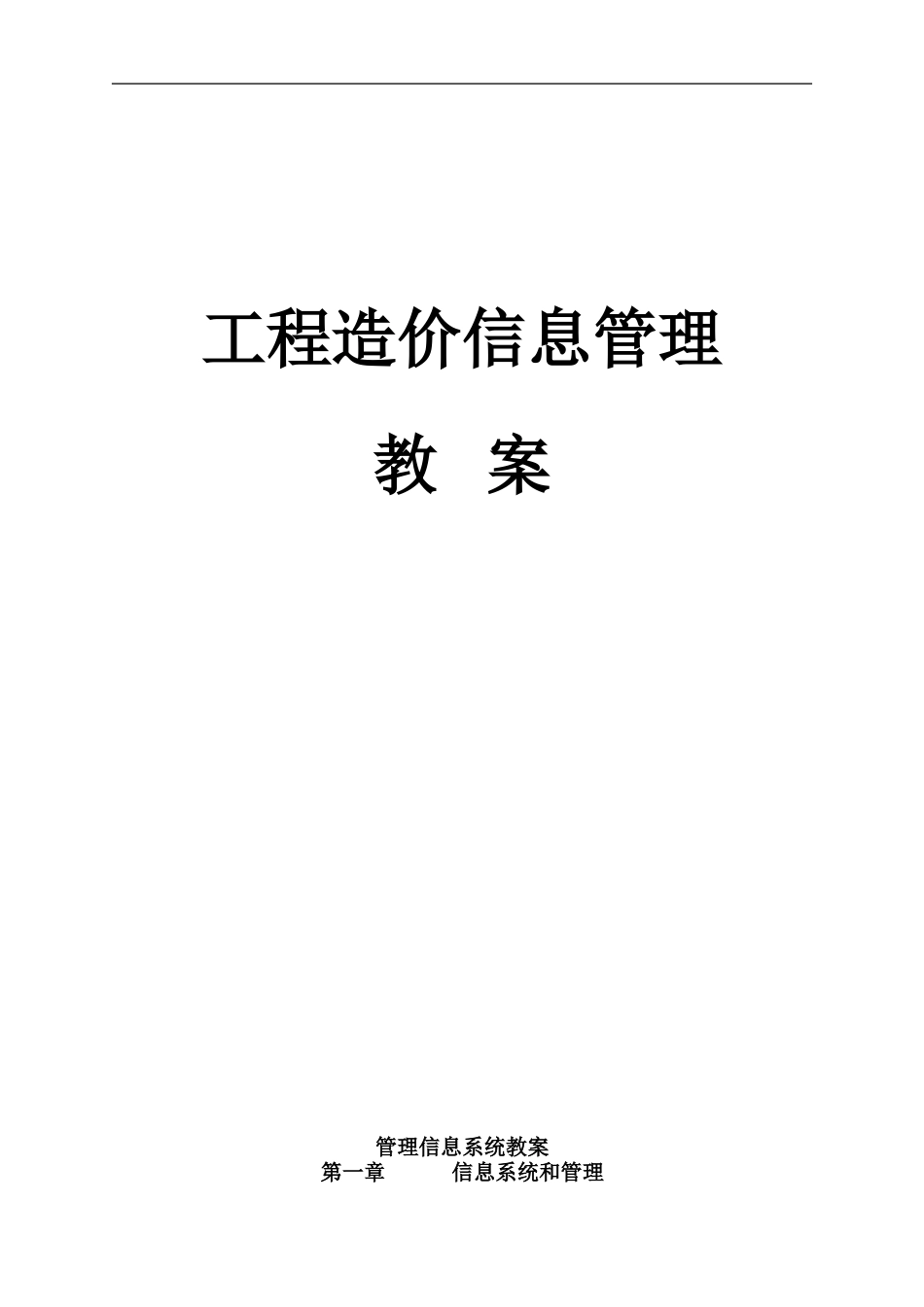 工程造价信息管理

教　案

管理信息系统教案
第一章　　　信息系统和管理